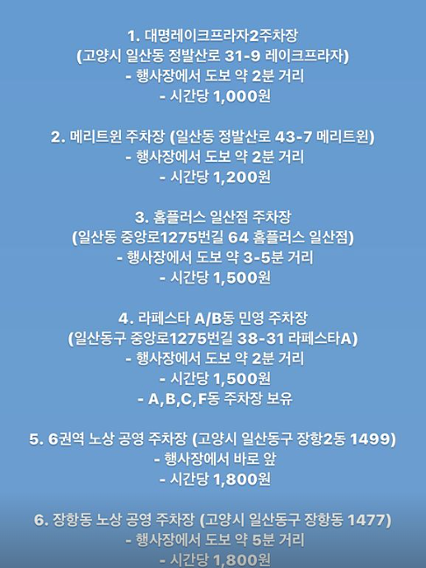 1. 대명레이크프라자2주차장
(고양시 일산동 정발산로 31-9 레이크프라자)
- 행사장에서 도보 약 2분 거리
- 시간당 1,000원

2. 메리트윈 주차장 (일산동 정발산로 43-7 메리트윈)
- 행사장에서 도보 약 2분 거리
- 시간당 1,200원

3. 홈플러스 일산점 주차장
(일산동 중앙로1275번길 64 홈플러스 일산점)
- 행사장에서 도보 약 3-5분 거리
- 시간당 1,500원

4. 라페스타 A/B동 민영 주차장
(일산동구 중앙로1275번길 38-31 라페스타A)
- 행사장에서 도보 약 2분 거리
- 시간당 1,500원
- A,B,C,F동 주차장 보유

5. 6권역 노상 공영 주차장 (고양시 일산동구 장항2동 1499)
- 행사장에서 바로 앞
- 시간당 1,800원

6. 장항동 노상 공영 주차장 (고양시 일산동구 장항동 1477)
- 행사장에서 도보 약 5분 거리
- 시간당 1,800원